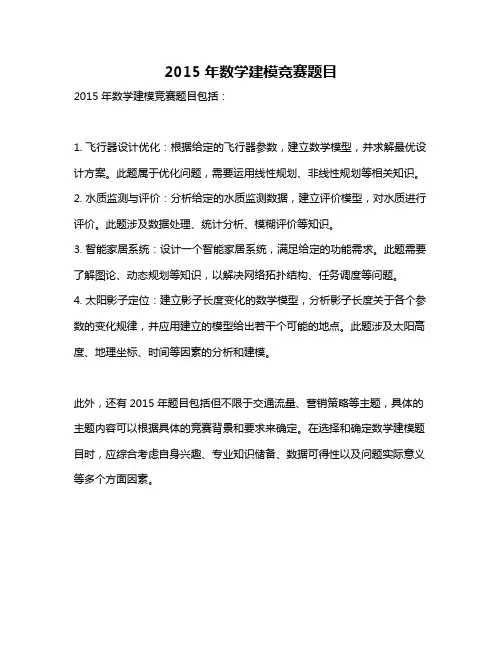 2015 年数学建模竞赛题目

2015 年数学建模竞赛题目包括：

1. 飞行器设计优化：根据给定的飞行器参数，建立数学模型，并求解最优设计方案。此题属于优化问题，需要运用线性规划、非线性规划等相关知识。
2. 水质监测与评价：分析给定的水质监测数据，建立评价模型，对水质进行评价。此题涉及数据处理、统计分析、模糊评价等知识。
3. 智能家居系统：设计一个智能家居系统，满足给定的功能需求。此题需要了解图论、动态规划等知识，以解决网络拓扑结构、任务调度等问题。
4. 太阳影子定位：建立影子长度变化的数学模型，分析影子长度关于各个参数的变化规律，并应用建立的模型给出若干个可能的地点。此题涉及太阳高度、地理坐标、时间等因素的分析和建模。

此外，还有 2015 年题目包括但不限于交通流量、营销策略等主题，具体的主题内容可以根据具体的竞赛背景和要求来确定。在选择和确定数学建模题目时，应综合考虑自身兴趣、专业知识储备、数据可得性以及问题实际意义等多个方面因素。